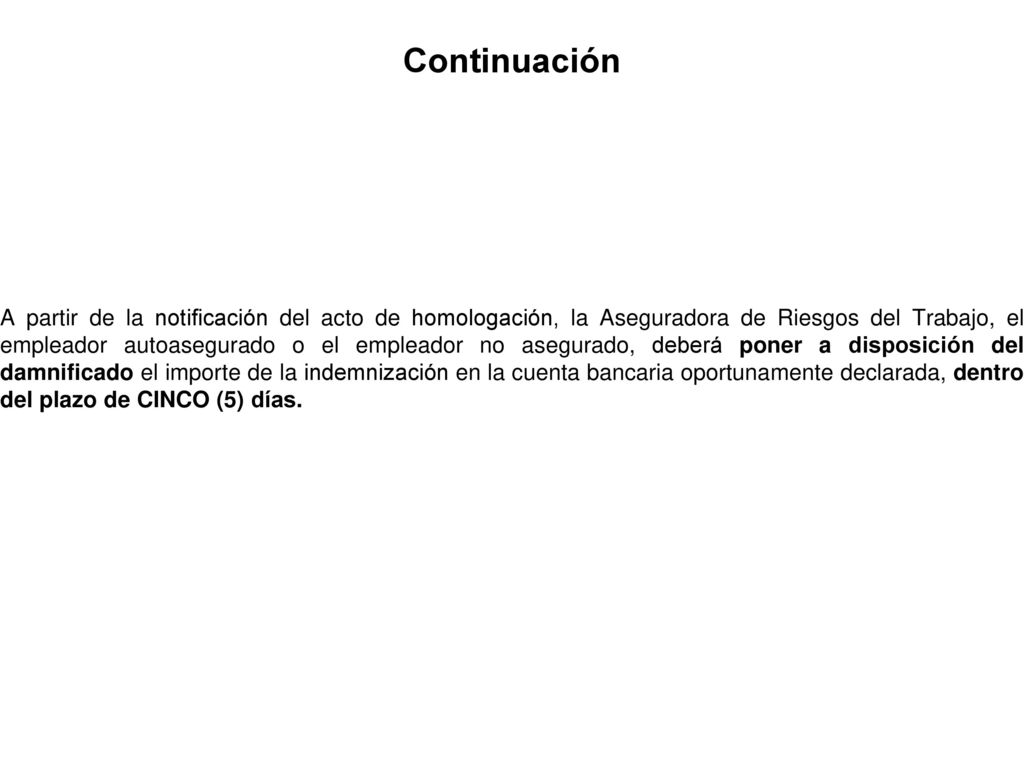 Continuación

A partir de la notificación del acto de homologación, la Aseguradora de Riesgos del Trabajo, el empleador autoasegurado o el empleador no asegurado, deberá poner a disposición del damnificado el importe de la indemnización en la cuenta bancaria oportunamente declarada, dentro del plazo de CINCO (5) días.